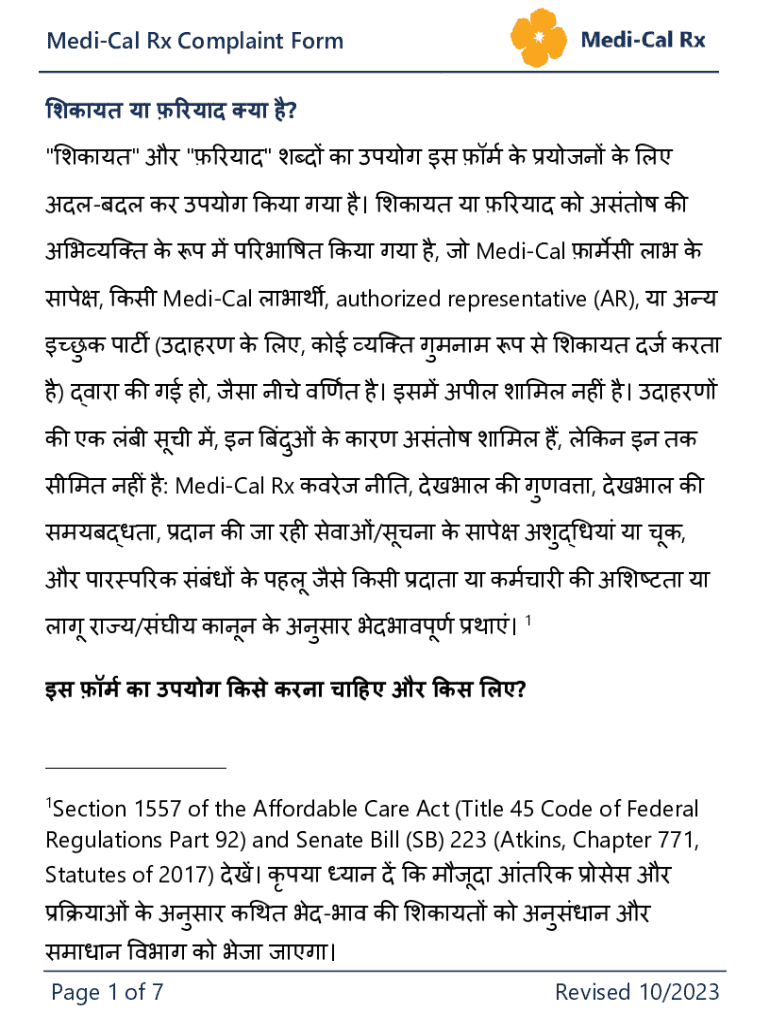 Medi-Cal Rx Complaint Form

Medi-Cal Rx

शिकायत या फ़रियाद क्या है?

"शिकायत" और "फ़रियाद" शब्दों का उपयोग इस फ़ॉर्म के प्रयोजनों के लिए अदल-बदल कर उपयोग किया गया है। शिकायत या फ़रियाद को असंतोष की अभिव्यक्ति के रूप में परिभाषित किया गया है, जो Medi-Cal फ़ार्मेसी लाभ के सापेक्ष, किसी Medi-Cal लाभार्थी, authorized representative (AR), या अन्य इच्छुक पार्टी (उदाहरण के लिए, कोई व्यक्ति गुमनाम रूप से शिकायत दर्ज करता है) द्वारा की गई हो, जैसा नीचे वर्णित है। इसमें अपील शामिल नहीं है। उदाहरणों की एक लंबी सूची में, इन बिंदुओं के कारण असंतोष शामिल हैं, लेकिन इन तक सीमित नहीं है: Medi-Cal Rx कवरेज नीति, देखभाल की गुणवत्ता, देखभाल की समयबद्धता, प्रदान की जा रही सेवाओं/सूचना के सापेक्ष अशुद्धियां या चूक, और पारस्परिक संबंधों के पहलू जैसे किसी प्रदाता या कर्मचारी की अशिष्टता या लागू राज्य/संघीय कानून के अनुसार भेदभावपूर्ण प्रथाएं। $^1$

इस फ़ॉर्म का उपयोग किसे करना चाहिए और किस लिए?

$^1$Section 1557 of the Affordable Care Act (Title 45 Code of Federal Regulations Part 92) and Senate Bill (SB) 223 (Atkins, Chapter 771, Statutes of 2017) देखें। कृपया ध्यान दें कि मौजूदा आंतरिक प्रोसेस और प्रक्रियाओं के अनुसार कथित भेद-भाव की शिकायतों को अनुसंधान और समाधान विभाग को भेजा जाएगा।

Page 1 of 7

Revised 10/2023